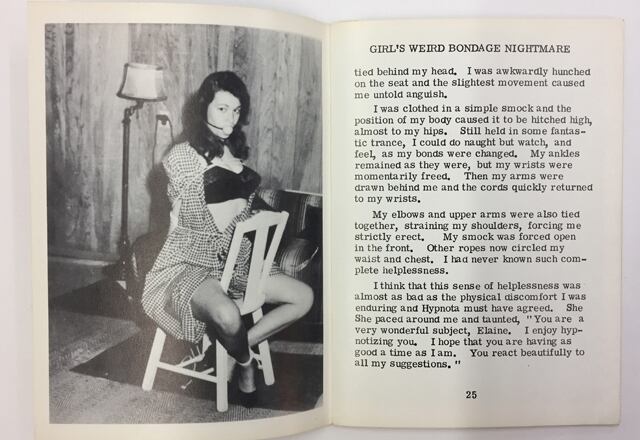 GIRL'S WEIRD BONDAGE NIGHTMARE

tied behind my head. I was awkwardly hunched on the seat and the slightest movement caused me untold anguish.

I was clothed in a simple smock and the position of my body caused it to be hitched high, almost to my hips. Still held in some fantastic trance, I could do naught but watch, and feel, as my bonds were changed. My ankles remained as they were, but my wrists were momentarily freed. Then my arms were drawn behind me and the cords quickly returned to my wrists.

My elbows and upper arms were also tied together, straining my shoulders, forcing me strictly erect. My smock was forced open in the front. Other ropes now circled my waist and chest. I had never known such complete helplessness.

I think that this sense of helplessness was almost as bad as the physical discomfort I was enduring and Hypnota must have agreed. She She paced around me and taunted, "You are a very wonderful subject, Elaine. I enjoy hypnotizing you. I hope that you are having as good a time as I am. You react beautifully to all my suggestions."

25